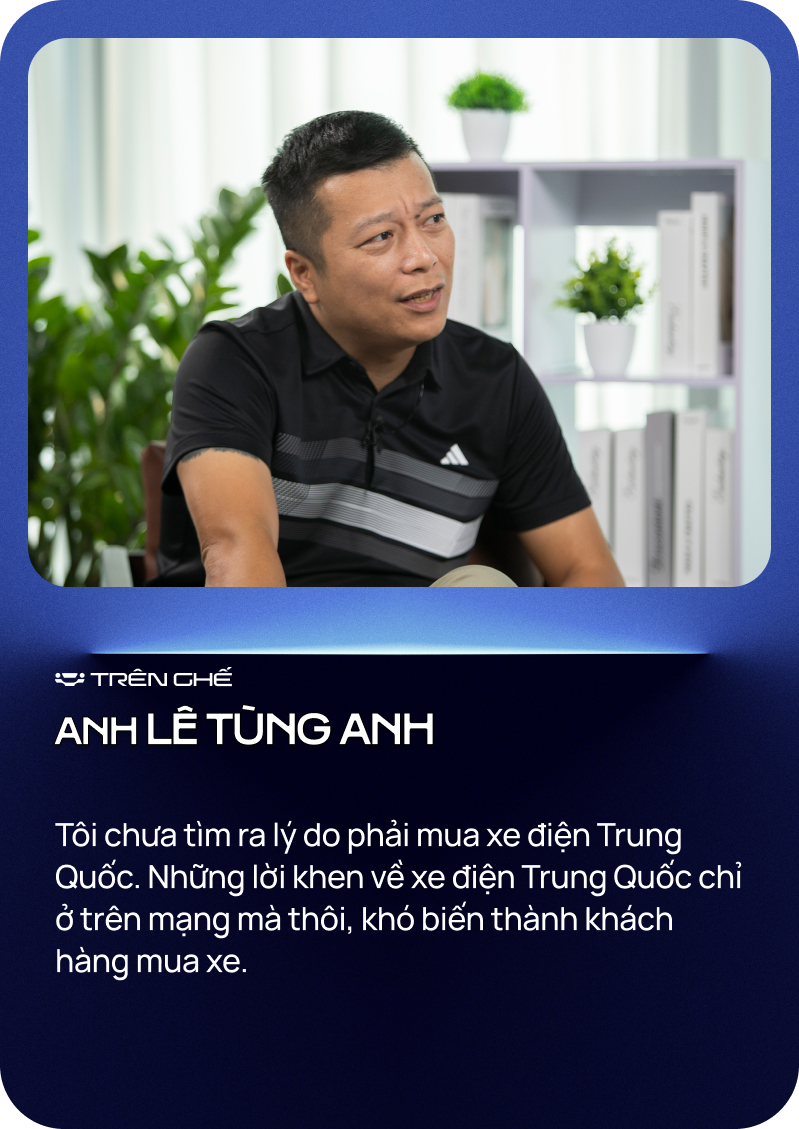 TRÊN GHẾ

ANH LÊ TÙNG ANH

Tôi chưa tìm ra lý do phải mua xe điện Trung Quốc. Những lời khen về xe điện Trung Quốc chỉ ở trên mạng mà thôi, khó biến thành khách hàng mua xe.